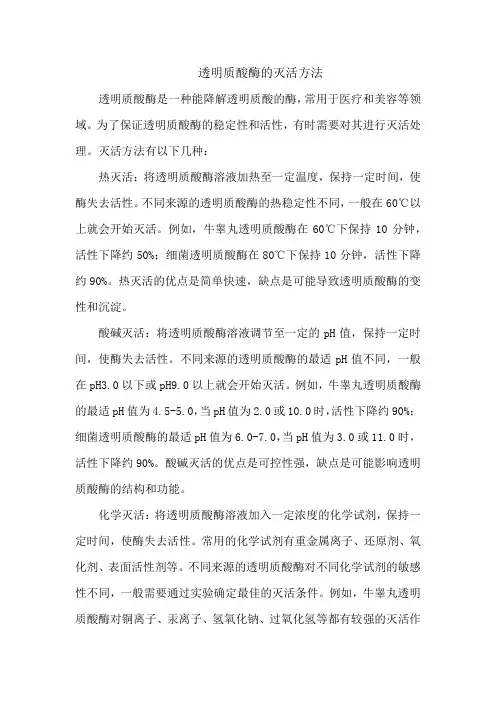 透明质酸酶的灭活方法

透明质酸酶是一种能降解透明质酸的酶，常用于医疗和美容等领域。为了保证透明质酸酶的稳定性和活性，有时需要对其进行灭活处理。灭活方法有以下几种：

热灭活：将透明质酸酶溶液加热至一定温度，保持一定时间，使酶失去活性。不同来源的透明质酸酶的热稳定性不同，一般在60℃以上就会开始灭活。例如，牛睾丸透明质酸酶在60℃下保持10分钟，活性下降约50%；细菌透明质酸酶在80℃下保持10分钟，活性下降约90%。热灭活的优点是简单快速，缺点是可能导致透明质酸酶的变性和沉淀。

酸碱灭活：将透明质酸酶溶液调节至一定的pH值，保持一定时间，使酶失去活性。不同来源的透明质酸酶的最适pH值不同，一般在pH3.0以下或pH9.0以上就会开始灭活。例如，牛睾丸透明质酸酶的最适pH值为4.5-5.0，当pH值为2.0或10.0时，活性下降约90%；细菌透明质酸酶的最适pH值为6.0-7.0，当pH值为3.0或11.0时，活性下降约90%。酸碱灭活的优点是可控性强，缺点是可能影响透明质酸酶的结构和功能。

化学灭活：将透明质酸酶溶液加入一定浓度的化学试剂，保持一定时间，使酶失去活性。常用的化学试剂有重金属离子、还原剂、氧化剂、表面活性剂等。不同来源的透明质酸酶对不同化学试剂的敏感性不同，一般需要通过实验确定最佳的灭活条件。例如，牛睾丸透明质酸酶对铜离子、汞离子、氢氧化钠、过氧化氢等都有较强的灭活作